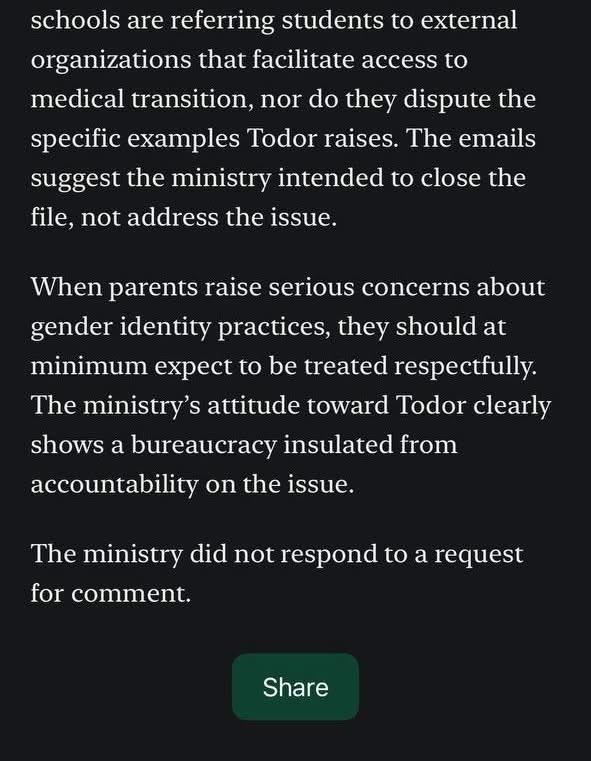 schools are referring students to external organizations that facilitate access to medical transition, nor do they dispute the specific examples Todor raises. The emails suggest the ministry intended to close the file, not address the issue.

When parents raise serious concerns about gender identity practices, they should at minimum expect to be treated respectfully. The ministry's attitude toward Todor clearly shows a bureaucracy insulated from accountability on the issue.

The ministry did not respond to a request for comment.

Share